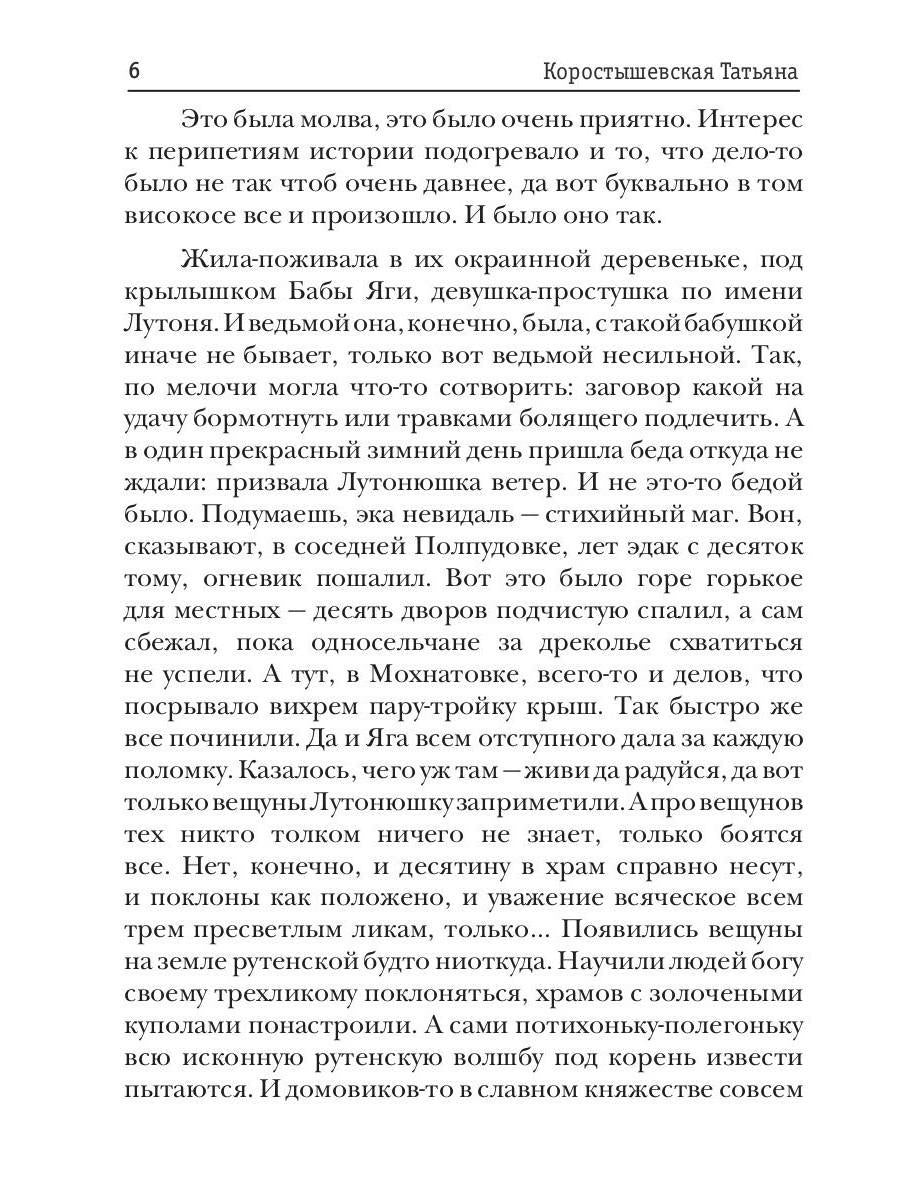 6 Коростышевская Татьяна

Это была молва, это было очень приятно. Интерес к перипетиям истории подогревало и то, что дело-то было не так чтоб очень давнее, да вот буквально в том високосе все и произошло. И было оно так.

Жила-поживала в их окраинной деревеньке, под крылышком Бабы Яги, девушка-простушка по имени Лутоня. И ведьмой она, конечно, была, с такой бабушкой иначе не бывает, только вот ведьмой несильной. Так, по мелочи могла что-то сотворить: заговор какой на удачу бормотнуть или травками болящего подлечить. А в один прекрасный зимний день пришла беда откуда не ждали: призвала Лутонюшка ветер. И не это-то бедой было. Подумаешь, эка невидаль — стихийный маг. Вон, сказывают, в соседней Полпудовке, лет эдак с десяток тому, огневик пошалил. Вот это было горе горькое для местных — десять дворов подчистую спалил, а сам сбежал, пока односельчане за дреколье схватиться не успели. А тут, в Мохнатовке, всего-то и делов, что посрывало вихрем пару-тройку крыш. Так быстро же все починили. Да и Яга всем отступного дала за каждую поломку. Казалось, чего уж там — живи да радуйся, да вот только вещуны Лутонюшку заприметили. А про вещунов тех никто толком ничего не знает, только боятся все. Нет, конечно, и десятину в храм справно несут, и поклоны как положено, и уважение всяческое всем трем пресветлым ликам, только... Появились вещуны на земле рутенской будто ниоткуда. Научили людей богу своему трехликому поклоняться, храмов с золочеными куполами понастроили. А сами потихоньку-полегоньку всю исконную рутенскую волшбу под корень извести пытаются. И домовиков-то в славном княжестве совсем